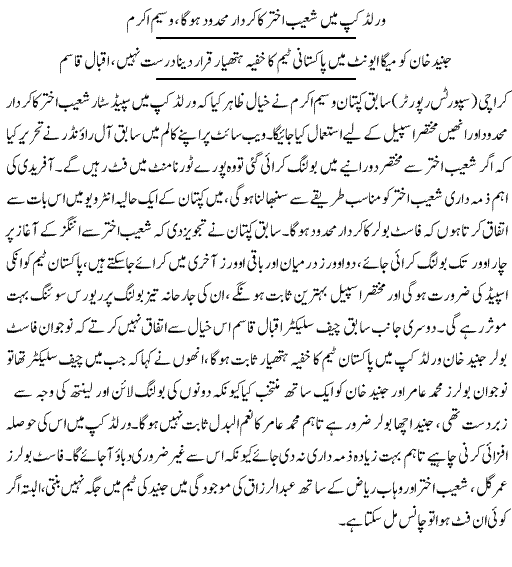 ورلڈ کپ میں شعیب اختر کا کردار محدود ہوگا، وسیم اکرم

جنید خان کو میگا ایونٹ میں پاکستانی ٹیم کا خفیہ ہتھیار قرار دینا درست نہیں، اقبال قاسم

کراچی (سپورٹس رپورٹر) سابق کپتان وسیم اکرم نے خیال ظاہر کیا کہ ورلڈ کپ میں سپیڈ سٹار شعیب اختر کا کردار محدود اور انھیں مختصر اسپیل کے لیے استعمال کیا جائیگا۔ ویب سائٹ پر اپنے کالم میں سابق آل راؤنڈر نے تحریر کیا کہ اگر شعیب اختر سے مختصر دورانیے میں بولنگ کرائی گئی تو وہ پورے ٹورنامنٹ میں فٹ رہیں گے۔ آفریدی کی اہم ذمہ داری شعیب اختر کو مناسب طریقے سے سنبھالنا ہوگی، میں کپتان کے ایک حالیہ انٹرویو میں اس بات سے اتفاق کرتا ہوں کہ فاسٹ بولر کا کردار محدود ہوگا۔ سابق کپتان نے تجویز دی کہ شعیب اختر سے اننگز کے آغاز پر چار اوور تک بولنگ کرائی جائے، دو اوورز درمیان اور باقی اوورز آخری میں کرائے جاسکتے ہیں، پاکستان ٹیم کو انکی اسپیڈ کی ضرورت ہوگی اور مختصر اسپیل بہترین ثابت ہونگے، ان کی جارحانہ تیز بولنگ پر ریورس سوئنگ بہت موثر رہے گی۔ دوسری جانب سابق چیف سلیکٹر اقبال قاسم اس خیال سے اتفاق نہیں کرتے کہ نوجوان فاسٹ بولر جنید خان ورلڈ کپ میں پاکستان ٹیم کا خفیہ ہتھیار ثابت ہوگا، انھوں نے کہا کہ جب میں چیف سلیکٹر تھا تو نوجوان بولرز محمد عامر اور جنید خان کو ایک ساتھ منتخب کیا کیونکہ دونوں کی بولنگ لائن اور لینتھ کی وجہ سے زبردست تھی، جنید اچھا بولر ضرور ہے تاہم محمد عامر کا نعم البدل ثابت نہیں ہوگا۔ ورلڈ کپ میں اس کی حوصلہ افزائی کرنی چاہیے تاہم بہت زیادہ ذمہ داری نہ دی جائے کیونکہ اس سے غیر ضروری دباؤ آجائے گا۔ فاسٹ بولرز عمر گل، شعیب اختر اور وہاب ریاض کے ساتھ عبدالرزاق کی موجودگی میں جنید کی ٹیم میں جگہ نہیں بنتی، البتہ اگر کوئی ان فٹ ہوا تو چانس مل سکتا ہے۔